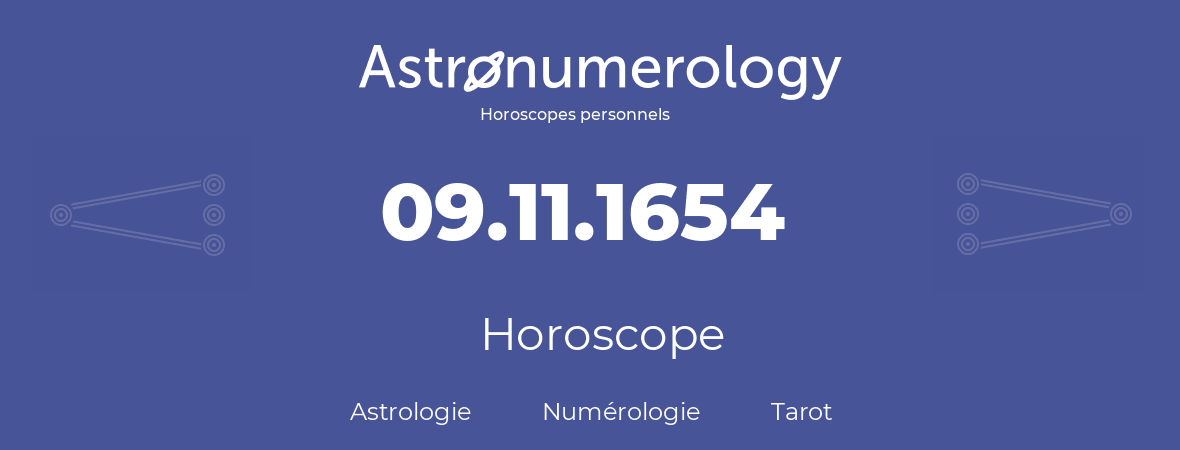 Astronumerology
Horoscopes personnels

09.11.1654

Horoscope

Astrologie Numérologie Tarot